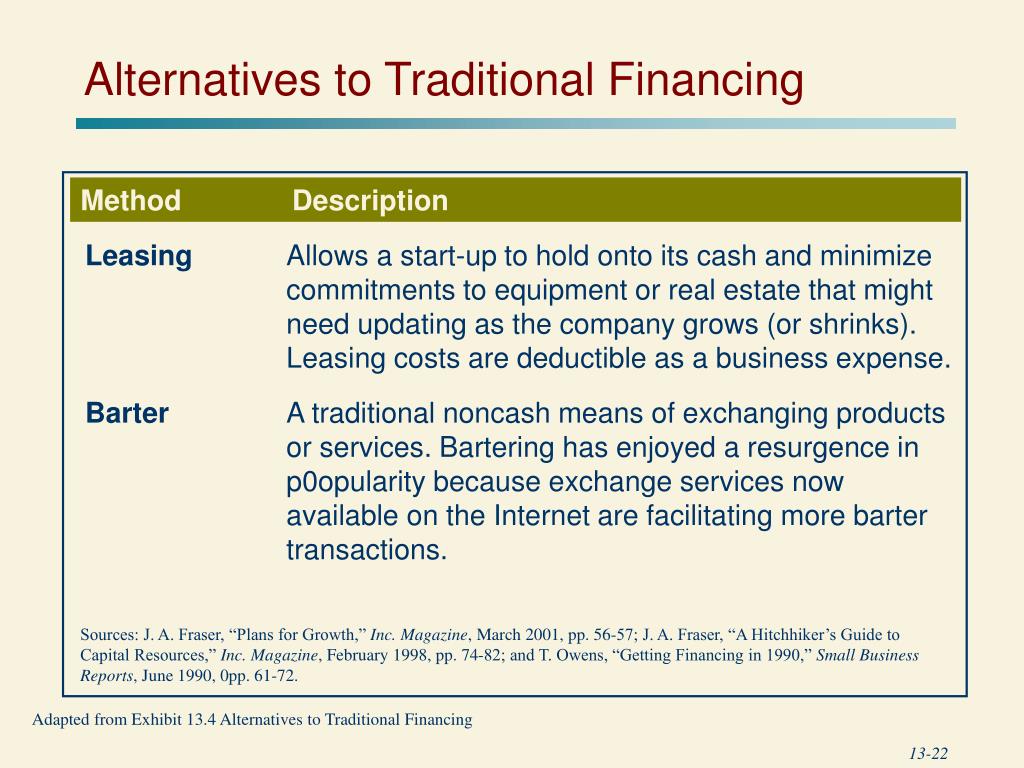 Alternatives to Traditional Financing

| Method | Description |
|---|---|
| Leasing | Allows a start-up to hold onto its cash and minimize commitments to equipment or real estate that might need updating as the company grows (or shrinks). Leasing costs are deductible as a business expense. |
| Barter | A traditional noncash means of exchanging products or services. Bartering has enjoyed a resurgence in p0opularity because exchange services now available on the Internet are facilitating more barter transactions. |

Sources: J. A. Fraser, “Plans for Growth,” Inc. Magazine, March 2001, pp. 56-57; J. A. Fraser, “A Hitchhiker’s Guide to Capital Resources,” Inc. Magazine, February 1998, pp. 74-82; and T. Owens, “Getting Financing in 1990,” Small Business Reports, June 1990, 0pp. 61-72.

Adapted from Exhibit 13.4 Alternatives to Traditional Financing

13-22